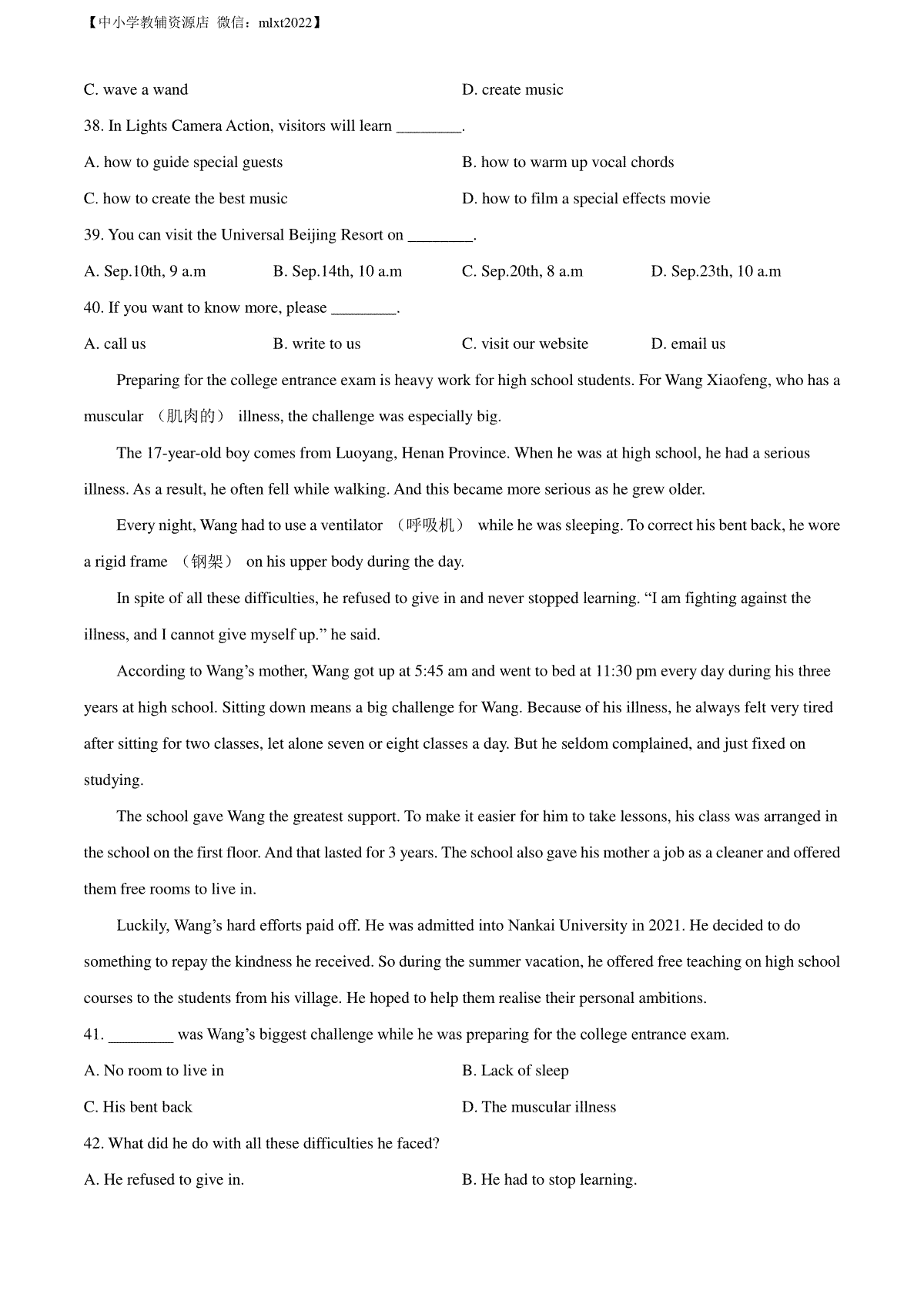 【中小学教辅资源店 微信：mlxt2022】

C. wave a wand
D. create music

38. In Lights Camera Action, visitors will learn ________.

A. how to guide special guests
B. how to warm up vocal chords
C. how to create the best music
D. how to film a special effects movie

39. You can visit the Universal Beijing Resort on ________.

A. Sep.10th, 9 a.m
B. Sep.14th, 10 a.m
C. Sep.20th, 8 a.m
D. Sep.23th, 10 a.m

40. If you want to know more, please ________.

A. call us
B. write to us
C. visit our website
D. email us

Preparing for the college entrance exam is heavy work for high school students. For Wang Xiaofeng, who has a muscular （肌肉的） illness, the challenge was especially big.

The 17-year-old boy comes from Luoyang, Henan Province. When he was at high school, he had a serious illness. As a result, he often fell while walking. And this became more serious as he grew older.

Every night, Wang had to use a ventilator （呼吸机） while he was sleeping. To correct his bent back, he wore a rigid frame （钢架） on his upper body during the day.

In spite of all these difficulties, he refused to give in and never stopped learning. “I am fighting against the illness, and I cannot give myself up.” he said.

According to Wang’s mother, Wang got up at 5:45 am and went to bed at 11:30 pm every day during his three years at high school. Sitting down means a big challenge for Wang. Because of his illness, he always felt very tired after sitting for two classes, let alone seven or eight classes a day. But he seldom complained, and just fixed on studying.

The school gave Wang the greatest support. To make it easier for him to take lessons, his class was arranged in the school on the first floor. And that lasted for 3 years. The school also gave his mother a job as a cleaner and offered them free rooms to live in.

Luckily, Wang’s hard efforts paid off. He was admitted into Nankai University in 2021. He decided to do something to repay the kindness he received. So during the summer vacation, he offered free teaching on high school courses to the students from his village. He hoped to help them realise their personal ambitions.

41. ________ was Wang’s biggest challenge while he was preparing for the college entrance exam.

A. No room to live in
B. Lack of sleep
C. His bent back
D. The muscular illness

42. What did he do with all these difficulties he faced?

A. He refused to give in.
B. He had to stop learning.